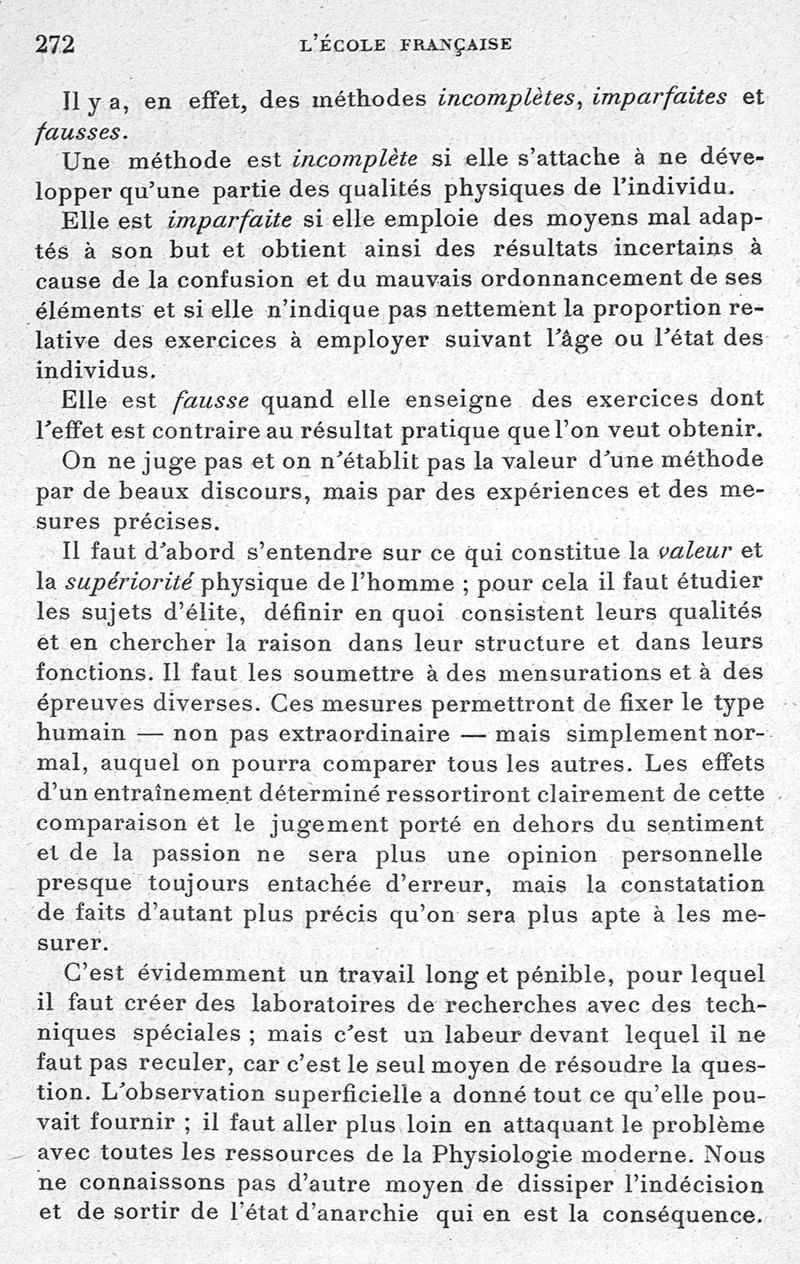 272 L'ÉCOLE FRANÇAISE

Il y a, en effet, des méthodes incomplètes, imparfaites et fausses.

Une méthode est incomplète si elle s'attache à ne développer qu'une partie des qualités physiques de l'individu.

Elle est imparfaite si elle emploie des moyens mal adaptés à son but et obtient ainsi des résultats incertains à cause de la confusion et du mauvais ordonnancement de ses éléments et si elle n'indique pas nettement la proportion relative des exercices à employer suivant l'âge ou l'état des individus.

Elle est fausse quand elle enseigne des exercices dont l'effet est contraire au résultat pratique que l'on veut obtenir.

On ne juge pas et on n'établit pas la valeur d'une méthode par de beaux discours, mais par des expériences et des mesures précises.

Il faut d'abord s'entendre sur ce qui constitue la valeur et la supériorité physique de l'homme ; pour cela il faut étudier les sujets d'élite, définir en quoi consistent leurs qualités et en chercher la raison dans leur structure et dans leurs fonctions. Il faut les soumettre à des mensurations et à des épreuves diverses. Ces mesures permettront de fixer le type humain — non pas extraordinaire — mais simplement normal, auquel on pourra comparer tous les autres. Les effets d'un entraînement déterminé ressortiront clairement de cette comparaison et le jugement porté en dehors du sentiment et de la passion ne sera plus une opinion personnelle presque toujours entachée d'erreur, mais la constatation de faits d'autant plus précis qu'on sera plus apte à les mesurer.

C'est évidemment un travail long et pénible, pour lequel il faut créer des laboratoires de recherches avec des techniques spéciales ; mais c'est un labeur devant lequel il ne faut pas reculer, car c'est le seul moyen de résoudre la question. L'observation superficielle a donné tout ce qu'elle pouvait fournir ; il faut aller plus loin en attaquant le problème avec toutes les ressources de la Physiologie moderne. Nous ne connaissons pas d'autre moyen de dissiper l'indécision et de sortir de l'état d'anarchie qui en est la conséquence.